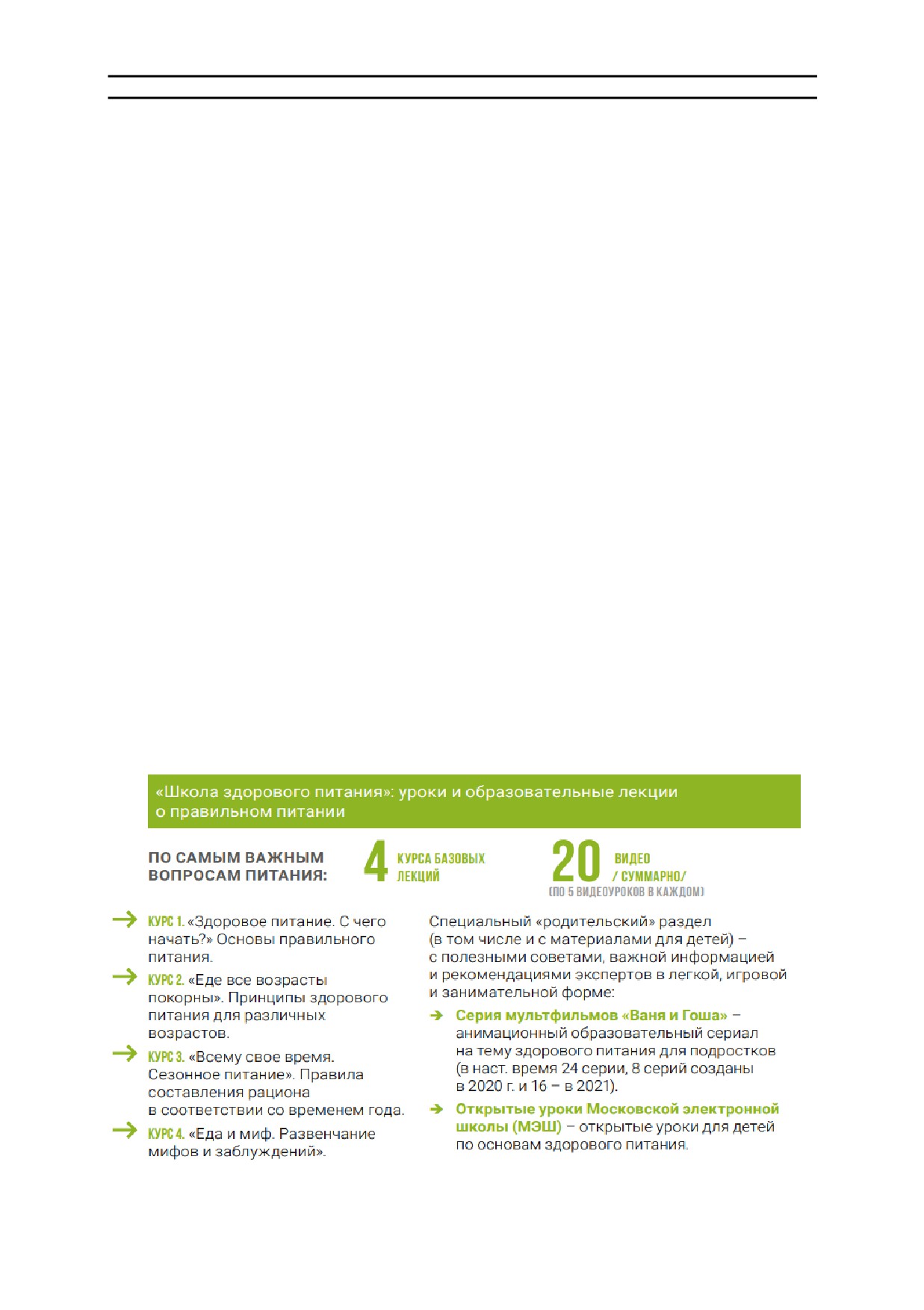 «Школа здорового питания»: уроки и образовательные лекции о правильном питании

ПО САМЫМ ВАЖНЫМ ВОПРОСАМ ПИТАНИЯ:

4 КУРСА БАЗОВЫХ ЛЕКЦИЙ

20 ВИДЕО / СУММАРНО/ (ПО 5 ВИДЕОУРОКОВ В КАЖДОМ)

КУРС 1. «Здоровое питание. С чего начать?» Основы правильного питания.

КУРС 2. «Еде все возрасты покорны». Принципы здорового питания для различных возрастов.

КУРС 3. «Всему свое время. Сезонное питание». Правила составления рациона в соответствии со временем года.

КУРС 4. «Еда и миф. Развенчание мифов и заблуждений».

Специальный «родительский» раздел (в том числе и с материалами для детей) – с полезными советами, важной информацией и рекомендациями экспертов в легкой, игровой и занимательной форме:

Серия мультфильмов «Ваня и Гоша» – анимационный образовательный сериал на тему здорового питания для подростков (в наст. время 24 серии, 8 серий созданы в 2020 г. и 16 – в 2021).

Открытые уроки Московской электронной школы (МЭШ) – открытые уроки для детей по основам здорового питания.